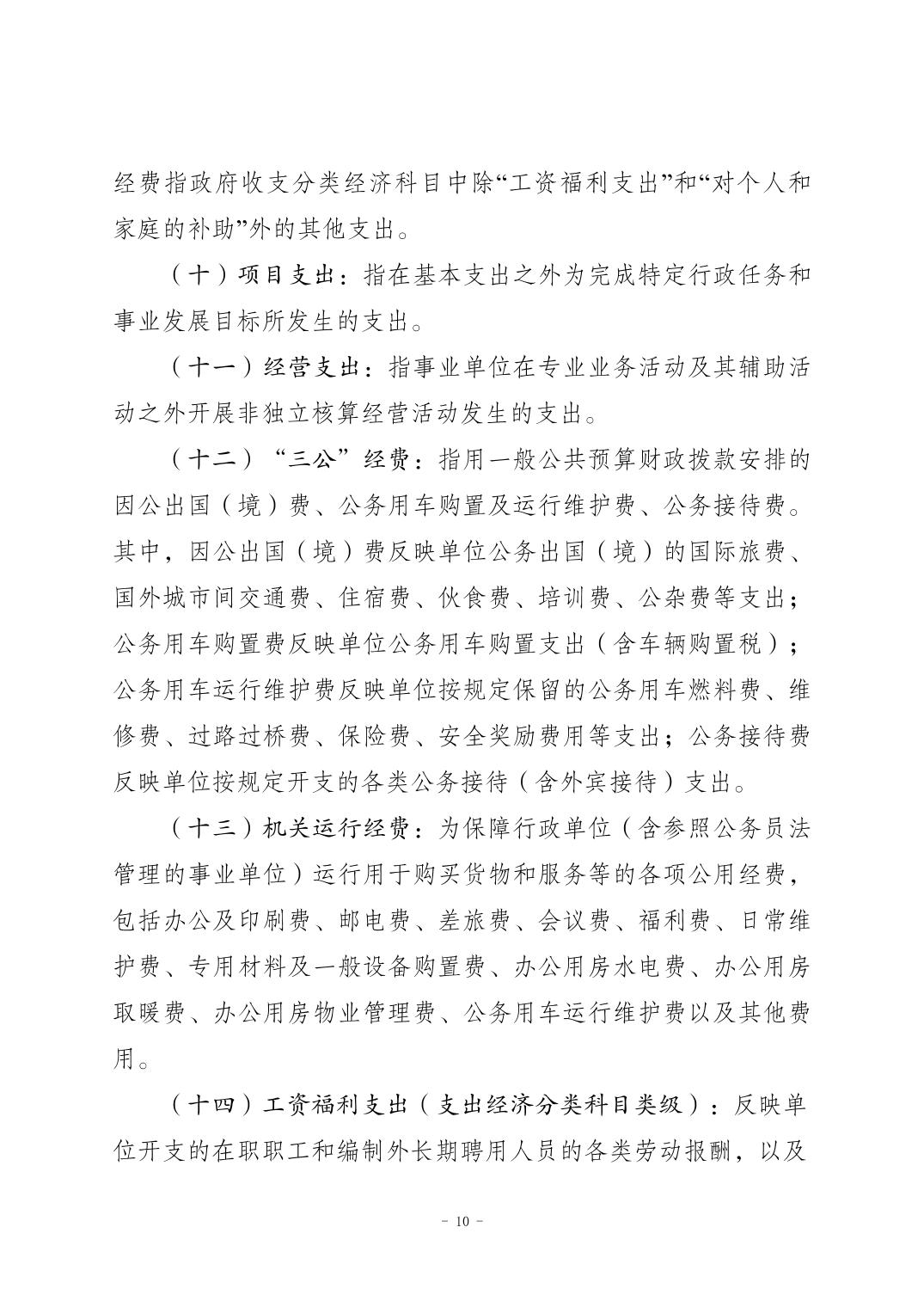 经费指政府收支分类经济科目中除“工资福利支出”和“对个人和家庭的补助”外的其他支出。

（十）项目支出：指在基本支出之外为完成特定行政任务和事业发展目标所发生的支出。

（十一）经营支出：指事业单位在专业业务活动及其辅助活动之外开展非独立核算经营活动发生的支出。

（十二）“三公”经费：指用一般公共预算财政拨款安排的因公出国（境）费、公务用车购置及运行维护费、公务接待费。其中，因公出国（境）费反映单位公务出国（境）的国际旅费、国外城市间交通费、住宿费、伙食费、培训费、公杂费等支出；公务用车购置费反映单位公务用车购置支出（含车辆购置税）；公务用车运行维护费反映单位按规定保留的公务用车燃料费、维修费、过路过桥费、保险费、安全奖励费用等支出；公务接待费反映单位按规定开支的各类公务接待（含外宾接待）支出。

（十三）机关运行经费：为保障行政单位（含参照公务员法管理的事业单位）运行用于购买货物和服务等的各项公用经费，包括办公及印刷费、邮电费、差旅费、会议费、福利费、日常维护费、专用材料及一般设备购置费、办公用房水电费、办公用房取暖费、办公用房物业管理费、公务用车运行维护费以及其他费用。

（十四）工资福利支出（支出经济分类科目类级）：反映单位开支的在职职工和编制外长期聘用人员的各类劳动报酬，以及

- 10 -